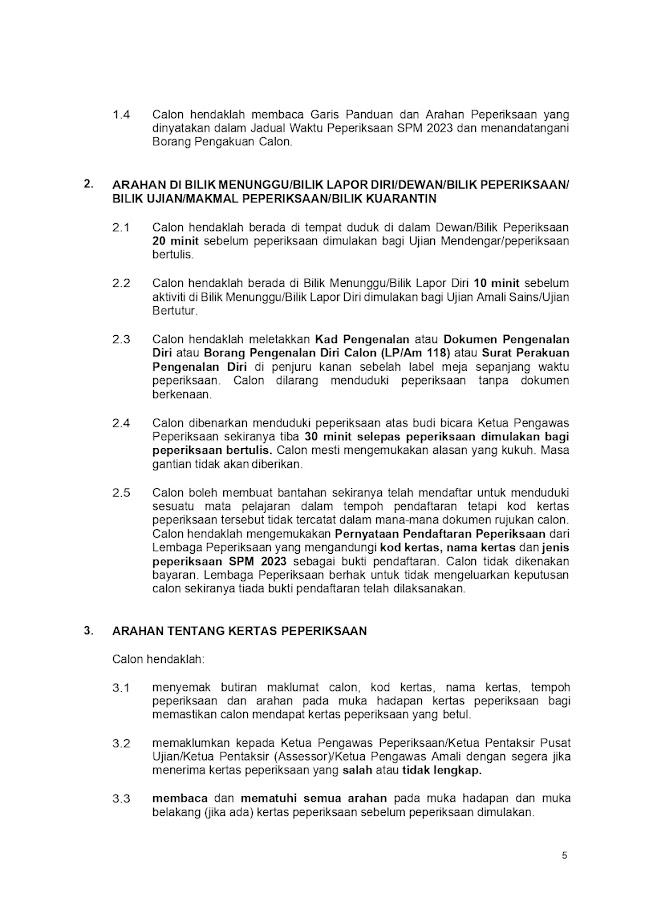 1.4 Calon hendaklah membaca Garis Panduan dan Arahan Peperiksaan yang dinyatakan dalam Jadual Waktu Peperiksaan SPM 2023 dan menandatangani Borang Pengakuan Calon.

2. ARAHAN DI BILIK MENUNGGU/BILIK LAPOR DIRI/DEWAN/BILIK PEPERIKSAAN/ BILIK UJIAN/MAKMAL PEPERIKSAAN/BILIK KUARANTIN

2.1 Calon hendaklah berada di tempat duduk di dalam Dewan/Bilik Peperiksaan 20 minit sebelum peperiksaan dimulakan bagi Ujian Mendengar/peperiksaan bertulis.

2.2 Calon hendaklah berada di Bilik Menunggu/Bilik Lapor Diri 10 minit sebelum aktiviti di Bilik Menunggu/Bilik Lapor Diri dimulakan bagi Ujian Amali Sains/Ujian Bertutur.

2.3 Calon hendaklah meletakkan Kad Pengenalan atau Dokumen Pengenalan Diri atau Borang Pengenalan Diri Calon (LP/Am 118) atau Surat Perakuan Pengenalan Diri di penjuru kanan sebelah label meja sepanjang waktu peperiksaan. Calon dilarang menduduki peperiksaan tanpa dokumen berkenaan.

2.4 Calon dibenarkan menduduki peperiksaan atas budi bicara Ketua Pengawas Peperiksaan sekiranya tiba 30 minit selepas peperiksaan dimulakan bagi peperiksaan bertulis. Calon mesti mengemukakan alasan yang kukuh. Masa gantian tidak akan diberikan.

2.5 Calon boleh membuat bantahan sekiranya telah mendaftar untuk menduduki sesuatu mata pelajaran dalam tempoh pendaftaran tetapi kod kertas peperiksaan tersebut tidak tercatat dalam mana-mana dokumen rujukan calon. Calon hendaklah mengemukakan Pernyataan Pendaftaran Peperiksaan dari Lembaga Peperiksaan yang mengandungi kod kertas, nama kertas dan jenis peperiksaan SPM 2023 sebagai bukti pendaftaran. Calon tidak dikenakan bayaran. Lembaga Peperiksaan berhak untuk tidak mengeluarkan keputusan calon sekiranya tiada bukti pendaftaran telah dilaksanakan.

3. ARAHAN TENTANG KERTAS PEPERIKSAAN

Calon hendaklah:

3.1 menyemak butiran maklumat calon, kod kertas, nama kertas, tempoh peperiksaan dan arahan pada muka hadapan kertas peperiksaan bagi memastikan calon mendapat kertas peperiksaan yang betul.

3.2 memaklumkan kepada Ketua Pengawas Peperiksaan/Ketua Pentaksir Pusat Ujian/Ketua Pentaksir (Assessor)/Ketua Pengawas Amali dengan segera jika menerima kertas peperiksaan yang salah atau tidak lengkap.

3.3 membaca dan mematuhi semua arahan pada muka hadapan dan muka belakang (jika ada) kertas peperiksaan sebelum peperiksaan dimulakan.

5